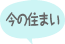 今の住まい